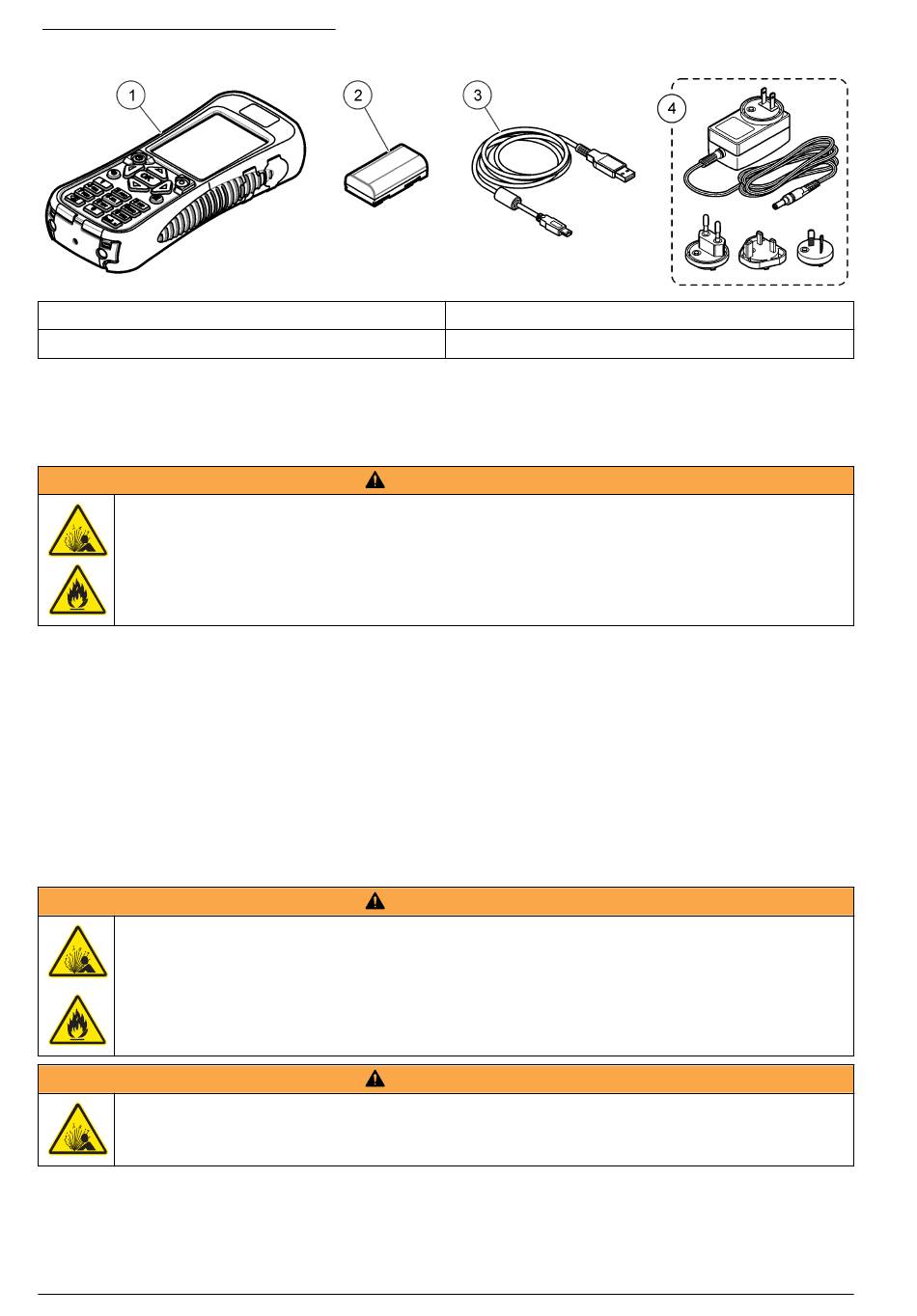 1

2

3

4